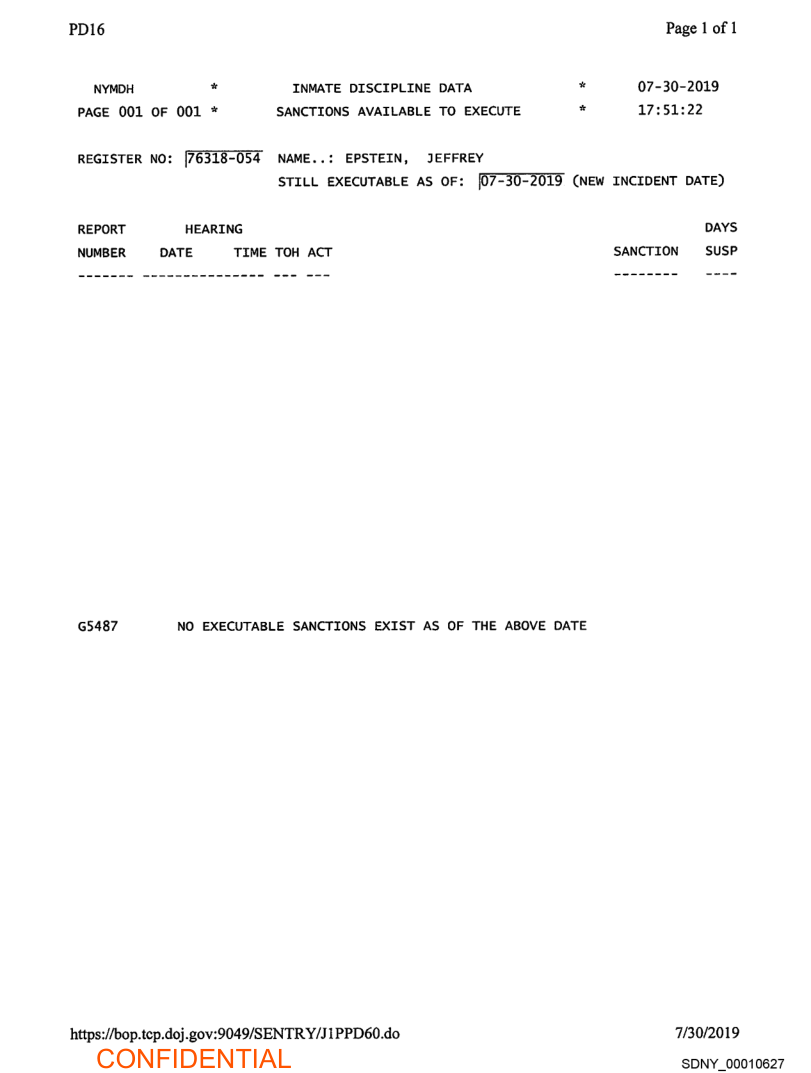 PD16 Page 1 of 1

NYMDH * INMATE DISCIPLINE DATA * 07-30-2019
PAGE 001 OF 001 * SANCTIONS AVAILABLE TO EXECUTE * 17:51:22

REGISTER NO: 76318-054 NAME..: EPSTEIN, JEFFREY
STILL EXECUTABLE AS OF: 07-30-2019 (NEW INCIDENT DATE)

REPORT HEARING DAYS
NUMBER DATE TIME TOH ACT SANCTION SUSP
------- --------------- --- --- -------- ----

G5487 NO EXECUTABLE SANCTIONS EXIST AS OF THE ABOVE DATE

https://bop.tcp.doj.gov:9049/SENTRY/J1PPD60.do 7/30/2019
CONFIDENTIAL SDNY_00010627